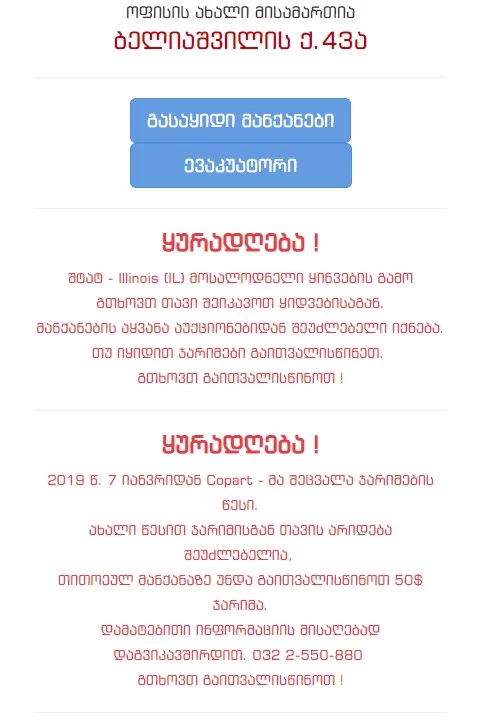 ოფისის ახალი მისამართია
ბელიაშვილის ქ.43ა

გასაყიდი მანქანები

ევაკუატორი

ყურადღება !

შტატ - Illinois (IL) მოსალოდნელი ყინვების გამო გთხოვთ თავი შეიკავოთ ყიდვებისაგან. მანქანების აყვანა აუქციონებიდან შეუძლებელი იქნება. თუ იყიდით ჯარიმები გაითვალისწინეთ. გთხოვთ გაითვალისწინოთ !

ყურადღება !

2019 წ. 7 იანვრიდან Copart - მა შეცვალა ჯარიმების წესი.
ახალი წესით ჯარიმისგან თავის არიდება შეუძლებელია,
თითოეულ მანქანაზე უნდა გაითვალისწინოთ 50$ ჯარიმა.
დამატებითი ინფორმაციის მისაღებად დაგვიკავშირდით. 032 2-550-880
გთხოვთ გაითვალისწინოთ !